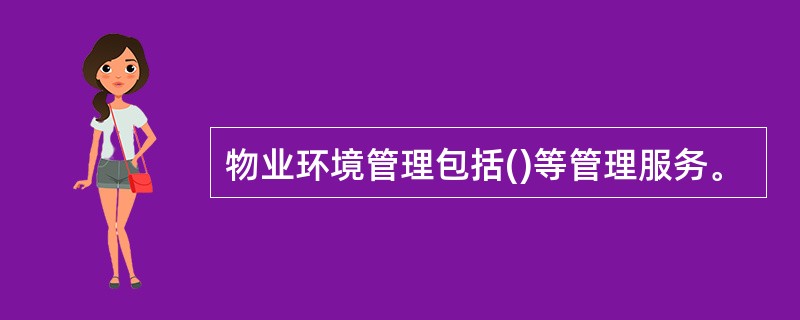 物业环境管理包括()等管理服务。